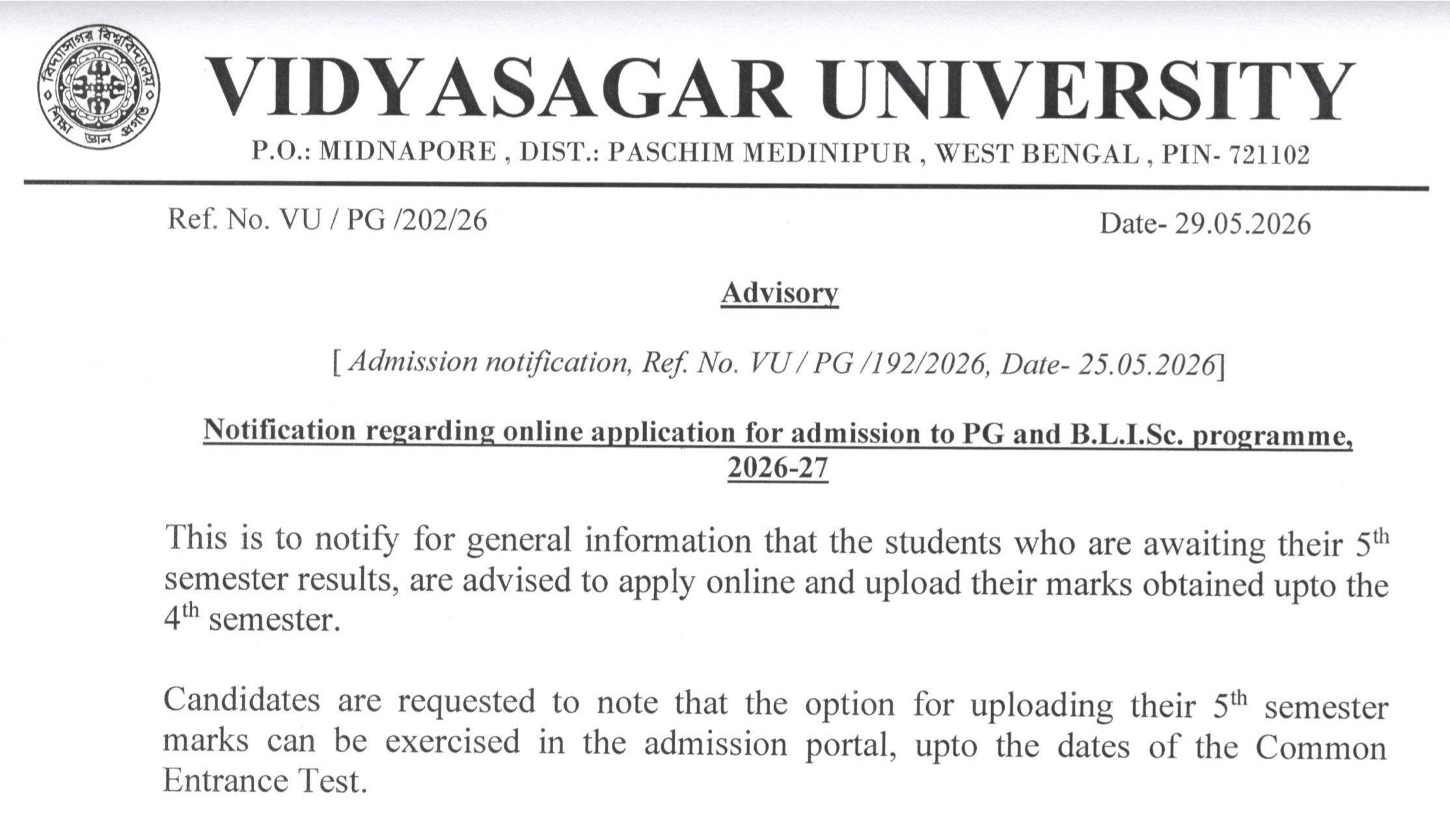 বিদ্যাসাগর বিশ্ববিদ্যালয়
শিক্ষা জ্ঞান প্রগতি

VIDYASAGAR UNIVERSITY

P.O.: MIDNAPORE , DIST.: PASCHIM MEDINIPUR , WEST BENGAL , PIN- 721102

Ref. No. VU / PG /202/26

Date- 29.05.2026

Advisory

[ Admission notification, Ref. No. VU / PG /192/2026, Date- 25.05.2026]

Notification regarding online application for admission to PG and B.L.I.Sc. programme, 2026-27

This is to notify for general information that the students who are awaiting their 5$^{th}$ semester results, are advised to apply online and upload their marks obtained upto the 4$^{th}$ semester.

Candidates are requested to note that the option for uploading their 5$^{th}$ semester marks can be exercised in the admission portal, upto the dates of the Common Entrance Test.